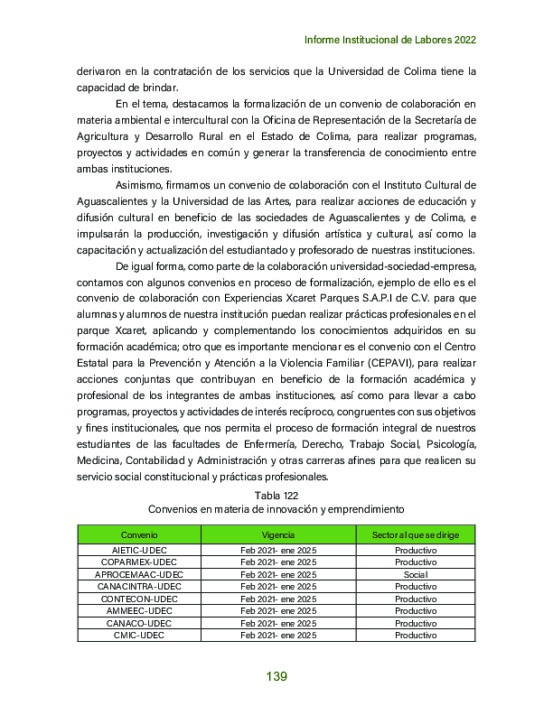 Informe Institucional de Labores 2022

derivaron en la contratación de los servicios que la Universidad de Colima tiene la capacidad de brindar.

En el tema, destacamos la formalización de un convenio de colaboración en materia ambiental e intercultural con la Oficina de Representación de la Secretaría de Agricultura y Desarrollo Rural en el Estado de Colima, para realizar programas, proyectos y actividades en común y generar la transferencia de conocimiento entre ambas instituciones.

Asimismo, firmamos un convenio de colaboración con el Instituto Cultural de Aguascalientes y la Universidad de las Artes, para realizar acciones de educación y difusión cultural en beneficio de las sociedades de Aguascalientes y de Colima, e impulsarán la producción, investigación y difusión artística y cultural, así como la capacitación y actualización del estudiantado y profesorado de nuestras instituciones.

De igual forma, como parte de la colaboración universidad-sociedad-empresa, contamos con algunos convenios en proceso de formalización, ejemplo de ello es el convenio de colaboración con Experiencias Xcaret Parques S.A.P.I de C.V. para que alumnas y alumnos de nuestra institución puedan realizar prácticas profesionales en el parque Xcaret, aplicando y complementando los conocimientos adquiridos en su formación académica; otro que es importante mencionar es el convenio con el Centro Estatal para la Prevención y Atención a la Violencia Familiar (CEPAVI), para realizar acciones conjuntas que contribuyan en beneficio de la formación académica y profesional de los integrantes de ambas instituciones, así como para llevar a cabo programas, proyectos y actividades de interés recíproco, congruentes con sus objetivos y fines institucionales, que nos permita el proceso de formación integral de nuestros estudiantes de las facultades de Enfermería, Derecho, Trabajo Social, Psicología, Medicina, Contabilidad y Administración y otras carreras afines para que realicen su servicio social constitucional y prácticas profesionales.

Tabla 122
Convenios en materia de innovación y emprendimiento

| Convenio | Vigencia | Sector al que se dirige |
|---|---|---|
| AIETIC-UDEC | Feb 2021- ene 2025 | Productivo |
| COPARMEX-UDEC | Feb 2021- ene 2025 | Productivo |
| APROCEMAAC-UDEC | Feb 2021- ene 2025 | Social |
| CANACINTRA-UDEC | Feb 2021- ene 2025 | Productivo |
| CONTECON-UDEC | Feb 2021- ene 2025 | Productivo |
| AMMEEC-UDEC | Feb 2021- ene 2025 | Productivo |
| CANACO-UDEC | Feb 2021- ene 2025 | Productivo |
| CMIC-UDEC | Feb 2021- ene 2025 | Productivo |

139